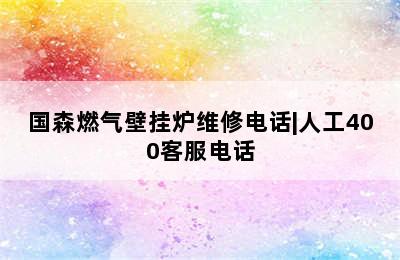 国森燃气壁挂炉维修电话|人工400客服电话